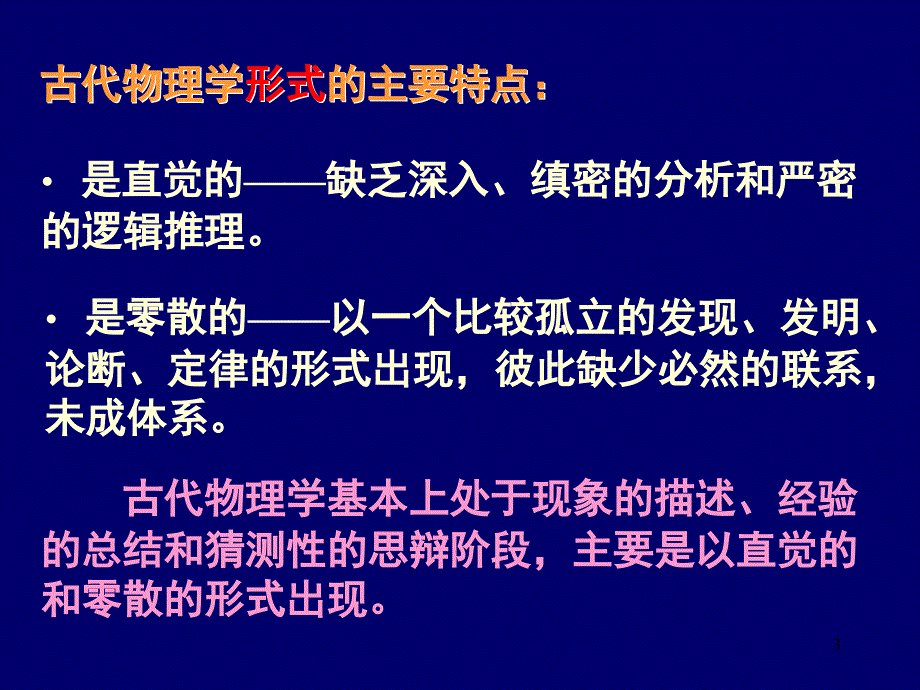 古代物理学形式的主要特点：

· 是直觉的——缺乏深入、缜密的分析和严密的逻辑推理。

· 是零散的——以一个比较孤立的发现、发明、论断、定律的形式出现，彼此缺少必然的联系，未成体系。

古代物理学基本上处于现象的描述、经验的总结和猜测性的思辩阶段，主要是以直觉的和零散的形式出现。

3